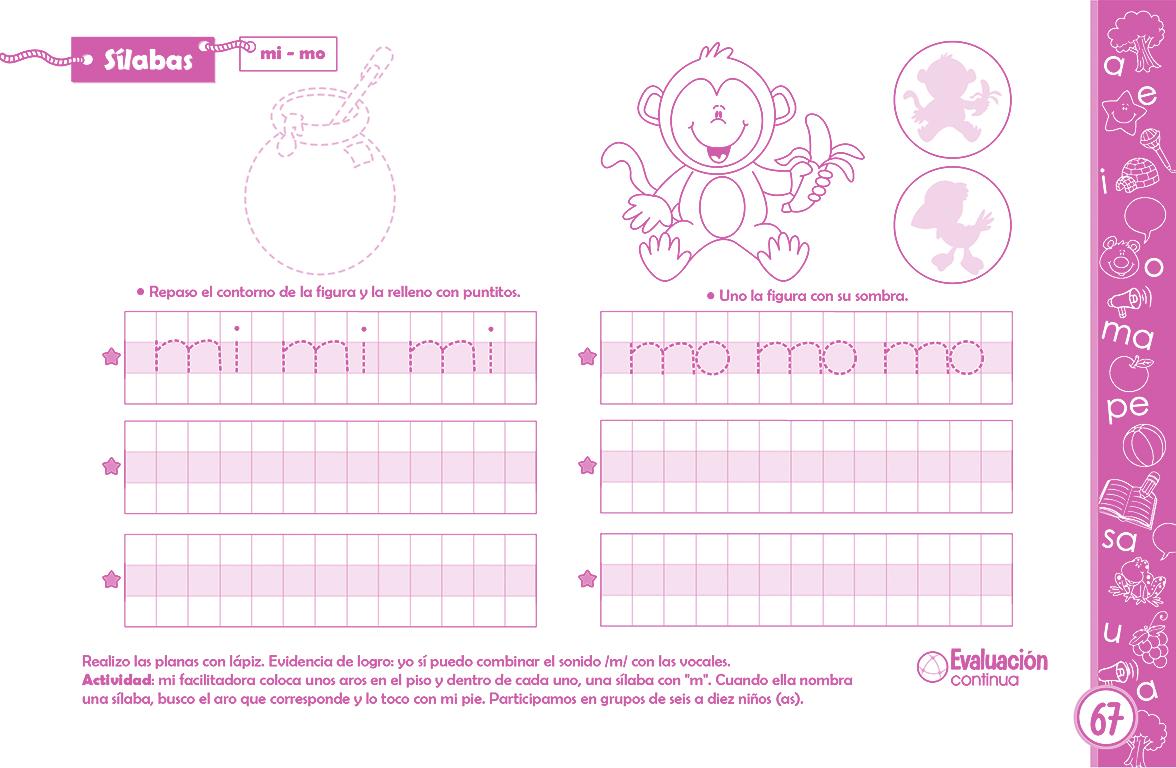 Sílabas

mi - mo

• Repaso el contorno de la figura y la relleno con puntitos.

• Uno la figura con su sombra.

mi mi mi

mo mo mo

Realizo las planas con lápiz. Evidencia de logro: yo sí puedo combinar el sonido /m/ con las vocales.
**Actividad**: mi facilitadora coloca unos aros en el piso y dentro de cada uno, una sílaba con "m". Cuando ella nombra una sílaba, busco el aro que corresponde y lo toco con mi pie. Participamos en grupos de seis a diez niños (as).

Evaluación continua

a e i o ma pe sa u a

67